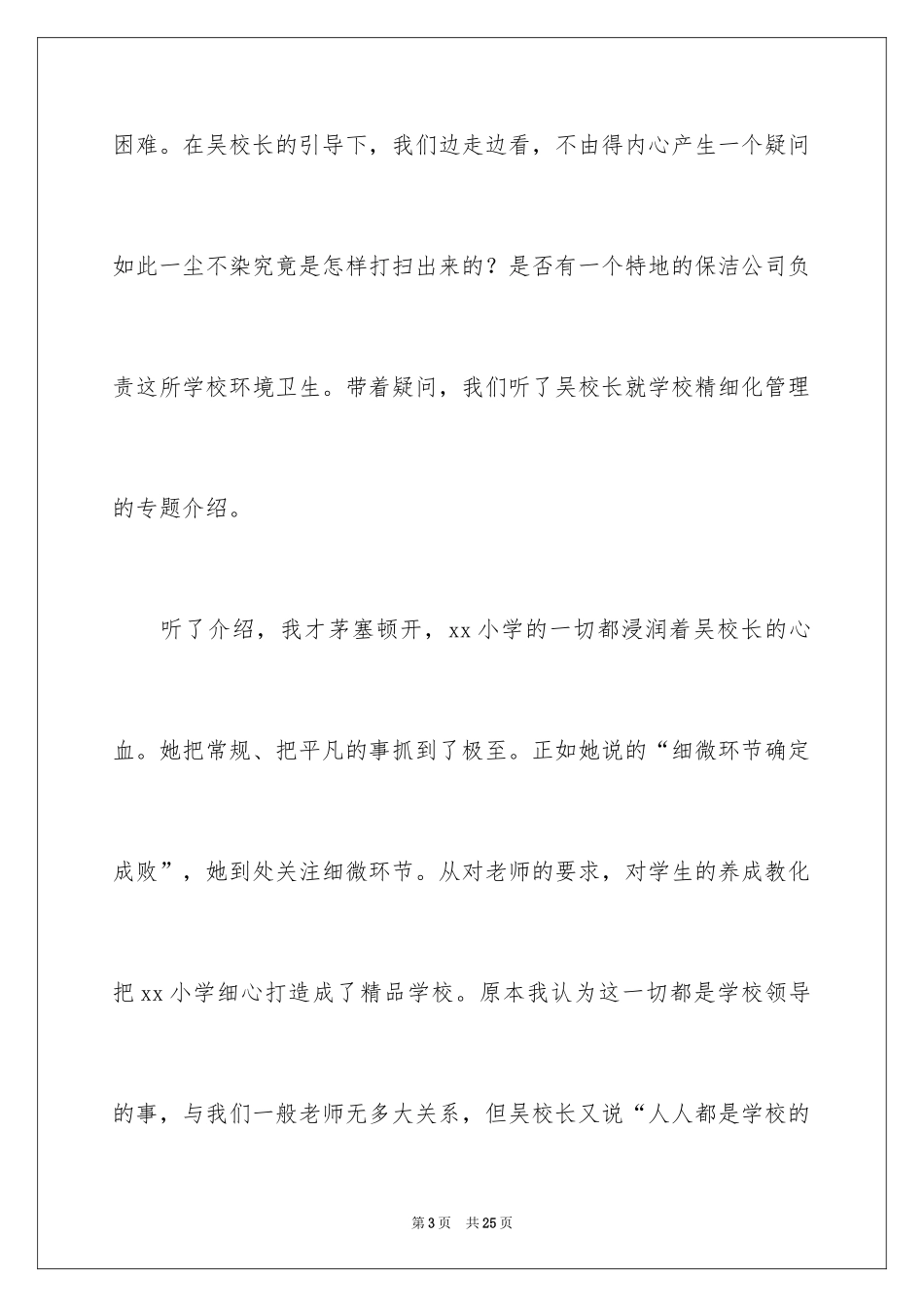 困难。在吴校长的引导下，我们边走边看，不由得内心产生一个疑问如此一尘不染究竟是怎样打扫出来的？是否有一个特地的保洁公司负责这所学校环境卫生。带着疑问，我们听了吴校长就学校精细化管理的专题介绍。

听了介绍，我才茅塞顿开，xx 小学的一切都浸润着吴校长的心血。她把常规、把平凡的事抓到了极至。正如她说的“细微环节确定成败”，她到处关注细微环节。从对老师的要求，对学生的养成教化把 xx 小学细心打造成了精品学校。原本我认为这一切都是学校领导的事，与我们一般老师无多大关系，但吴校长又说“人人都是学校的

第 3 页 共 25 页